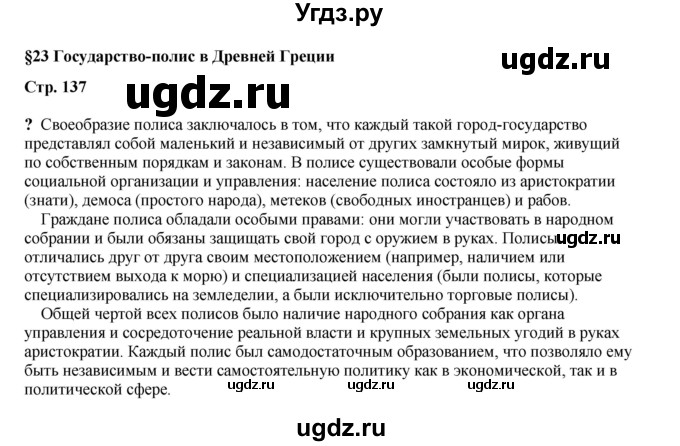 Угдз.ру

§23 Государство-полис в Древней Греции

ugdz.ru

Стр. 137

ugdz.ru

? Своеобразие полиса заключалось в том, что каждый такой город-государство представлял собой маленький и независимый от других замкнутый мирок, живущий по собственным порядкам и законам. В полисе существовали особые формы социальной организации и управления: население полиса состояло из аристократии (знати), демоса (простого народа), метеков (свободных иностранцев) и рабов.

Граждане полиса обладали особыми правами: они могли участвовать в народном собрании и были обязаны защищать свой город с оружием в руках. Полисы ugdz.ru отличались друг от друга своим местоположением (например, наличием или отсутствием выхода к морю) и специализацией населения (были полисы, которые специализировались на земледелии, а были исключительно торговые полисы).

Общей чертой всех полисов было наличие народного собрания как органа управления и сосредоточение реальной власти и крупных земельных угодий в руках аристократии. Каждый полис был самодостаточным образованием, что позволяло ему быть независимым и вести самостоятельную политику как в экономической, так и в политической сфере.

ugdz.ru ugdz.ru ugdz.ru

ugdz.ru